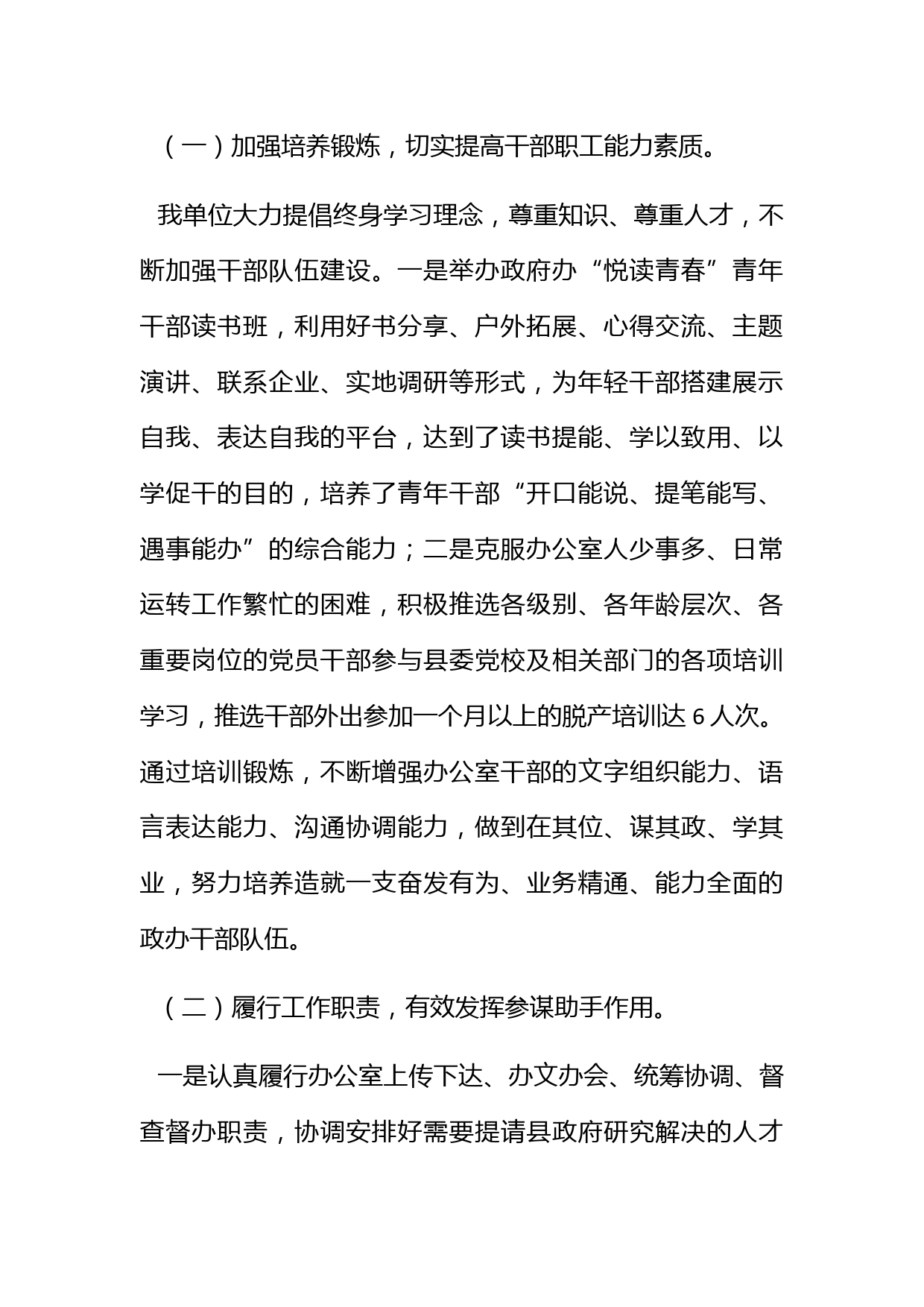 （一）加强培养锻炼，切实提高干部职工能力素质。

我单位大力提倡终身学习理念，尊重知识、尊重人才，不断加强干部队伍建设。一是举办政府办“悦读青春”青年干部读书班，利用好书分享、户外拓展、心得交流、主题演讲、联系企业、实地调研等形式，为年轻干部搭建展示自我、表达自我的平台，达到了读书提能、学以致用、以学促干的目的，培养了青年干部“开口能说、提笔能写、遇事能办”的综合能力；二是克服办公室人少事多、日常运转工作繁忙的困难，积极推选各级别、各年龄层次、各重要岗位的党员干部参与县委党校及相关部门的各项培训学习，推选干部外出参加一个月以上的脱产培训达 6 人次。通过培训锻炼，不断增强办公室干部的文字组织能力、语言表达能力、沟通协调能力，做到在其位、谋其政、学其业，努力培养造就一支奋发有为、业务精通、能力全面的政办干部队伍。

（二）履行工作职责，有效发挥参谋助手作用。

一是认真履行办公室上传下达、办文办会、统筹协调、督查督办职责，协调安排好需要提请县政府研究解决的人才